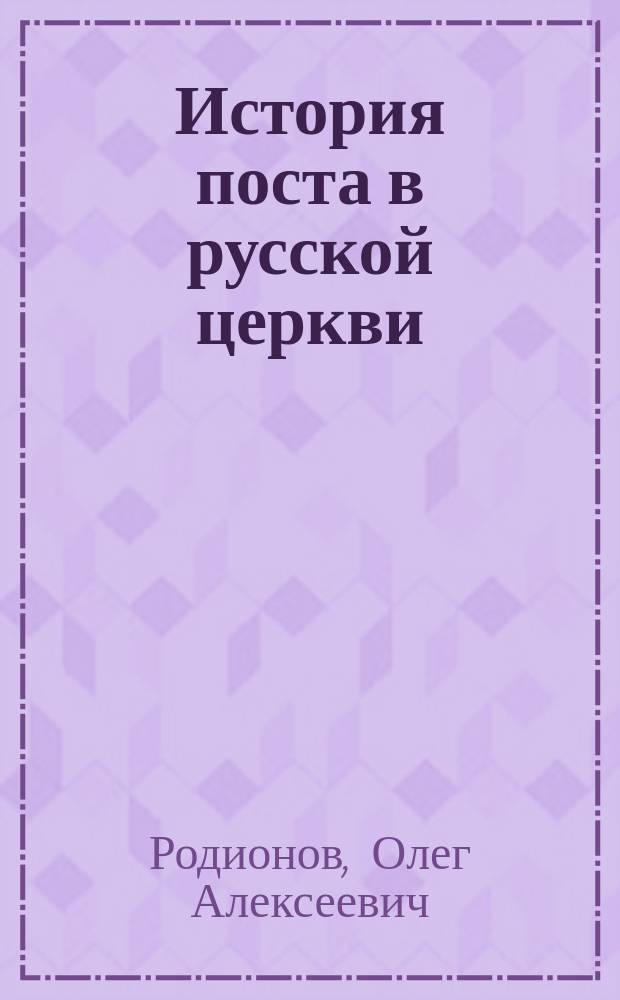 История поста в русской церкви

Родионов, Олег Алексеевич